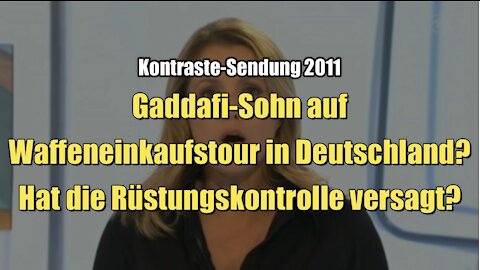 Kontraste-Sendung 2011

Gaddafi-Sohn auf Waffeneinkaufstour in Deutschland? Hat die Rüstungskontrolle versagt?